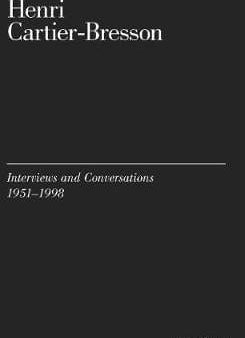 Henri
Cartier-Bresson

Interviews and Conversations
1951–1998